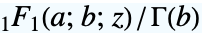 ${}_1F_1(a; b; z) / \Gamma(b)$